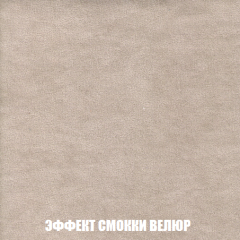 ЭФФЕКТ СМОККИ ВЕЛЮР